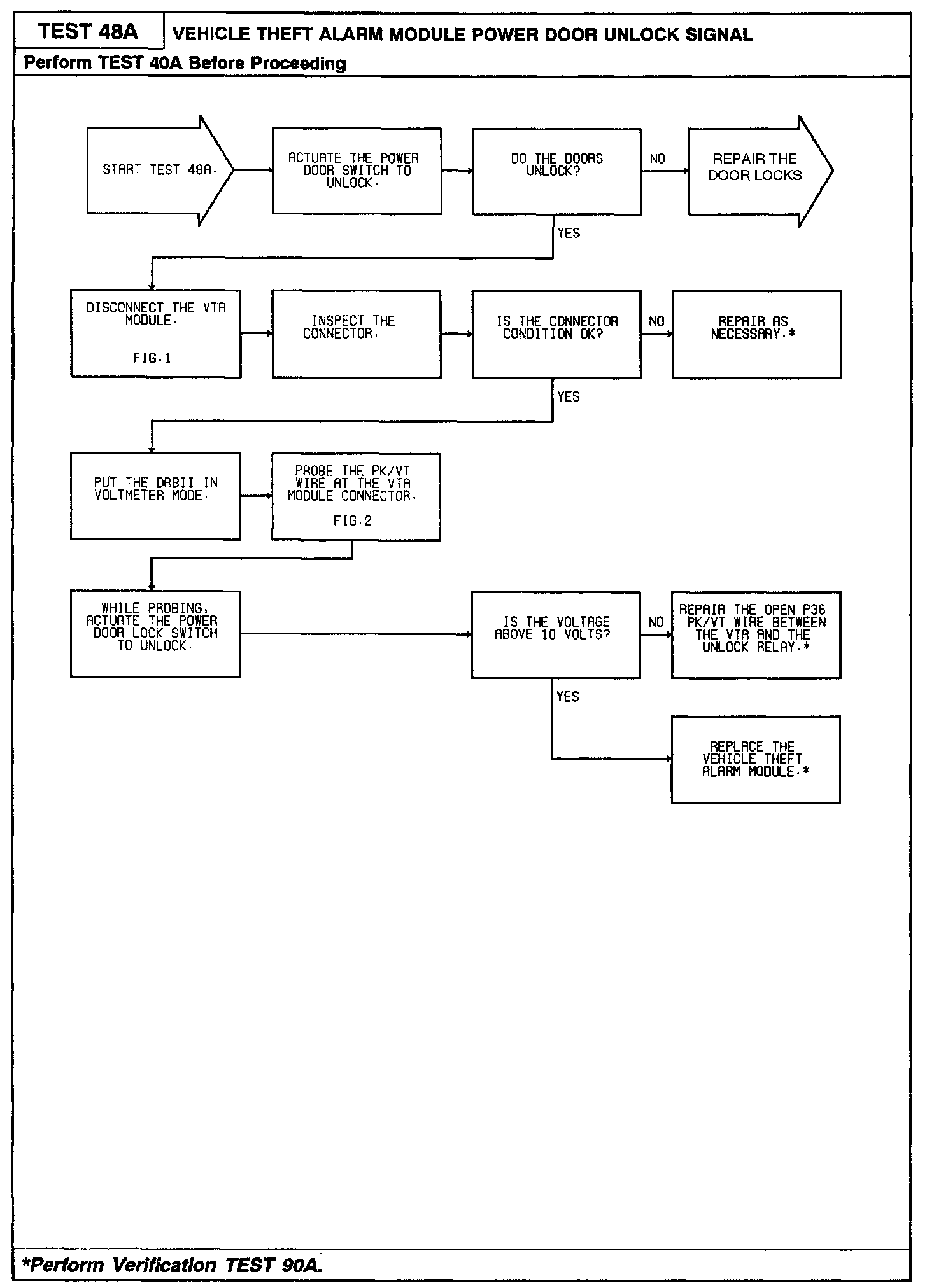 TEST 48A

VEHICLE THEFT ALARM MODULE POWER DOOR UNLOCK SIGNAL

Perform TEST 40A Before Proceeding

START TEST 48A.

ACTUATE THE POWER DOOR SWITCH TO UNLOCK.

DO THE DOORS UNLOCK?

NO

REPAIR THE DOOR LOCKS

YES

DISCONNECT THE VTA MODULE.

FIG.1

INSPECT THE CONNECTOR.

IS THE CONNECTOR CONDITION OK?

NO

REPAIR AS NECESSARY.*

YES

PUT THE DRBII IN VOLTMETER MODE.

PROBE THE PK/VT WIRE AT THE VTA MODULE CONNECTOR.

FIG.2

WHILE PROBING, ACTUATE THE POWER DOOR LOCK SWITCH TO UNLOCK.

IS THE VOLTAGE ABOVE 10 VOLTS?

NO

REPAIR THE OPEN P36 PK/VT WIRE BETWEEN THE VTA AND THE UNLOCK RELAY.*

YES

REPLACE THE VEHICLE THEFT ALARM MODULE.*

*Perform Verification TEST 90A.